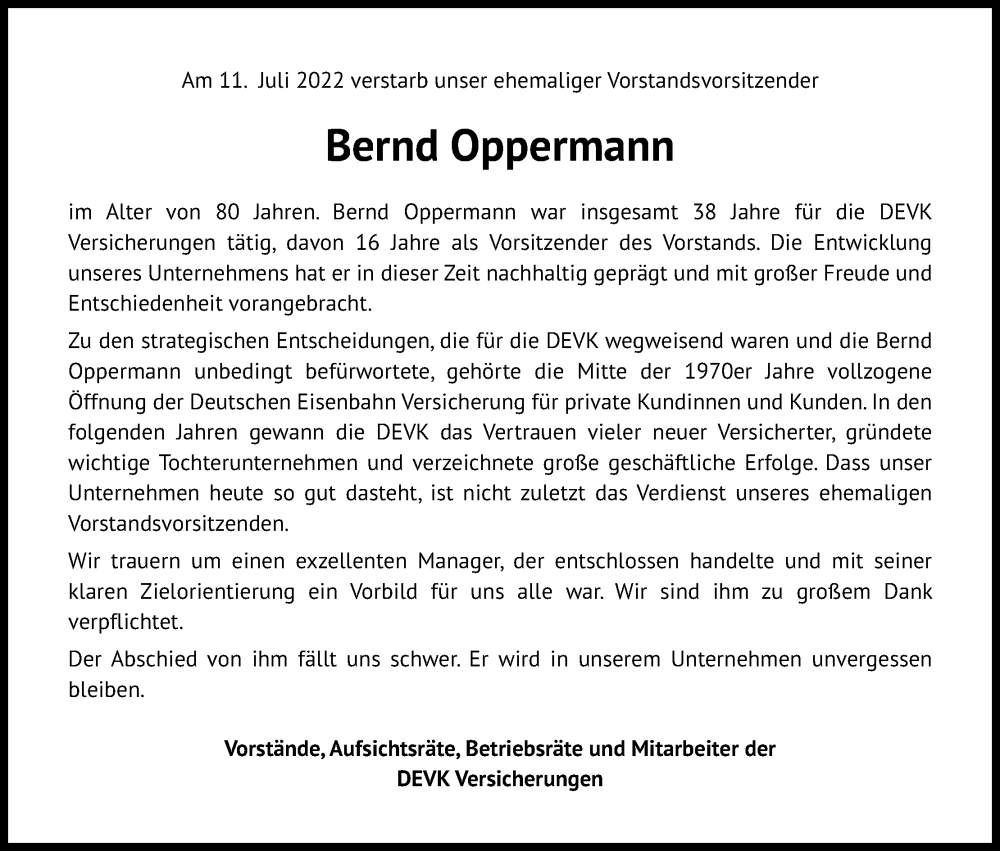 Am 11. Juli 2022 verstarb unser ehemaliger Vorstandsvorsitzender

Bernd Oppermann

im Alter von 80 Jahren. Bernd Oppermann war insgesamt 38 Jahre für die DEVK Versicherungen tätig, davon 16 Jahre als Vorsitzender des Vorstands. Die Entwicklung unseres Unternehmens hat er in dieser Zeit nachhaltig geprägt und mit großer Freude und Entschiedenheit vorangebracht.

Zu den strategischen Entscheidungen, die für die DEVK wegweisend waren und die Bernd Oppermann unbedingt befürwortete, gehörte die Mitte der 1970er Jahre vollzogene Öffnung der Deutschen Eisenbahn Versicherung für private Kundinnen und Kunden. In den folgenden Jahren gewann die DEVK das Vertrauen vieler neuer Versicherter, gründete wichtige Tochterunternehmen und verzeichnete große geschäftliche Erfolge. Dass unser Unternehmen heute so gut dasteht, ist nicht zuletzt das Verdienst unseres ehemaligen Vorstandsvorsitzenden.

Wir trauern um einen exzellenten Manager, der entschlossen handelte und mit seiner klaren Zielorientierung ein Vorbild für uns alle war. Wir sind ihm zu großem Dank verpflichtet.

Der Abschied von ihm fällt uns schwer. Er wird in unserem Unternehmen unvergessen bleiben.

Vorstände, Aufsichtsräte, Betriebsräte und Mitarbeiter der
DEVK Versicherungen